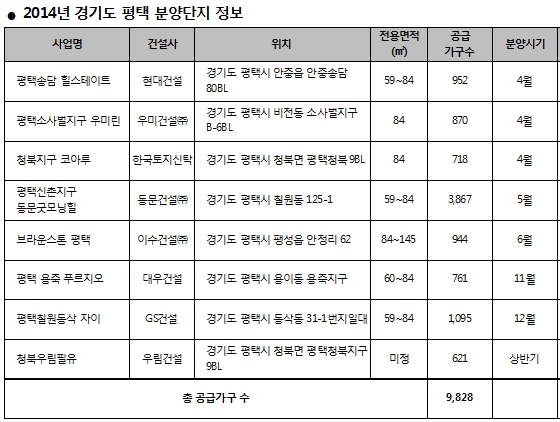 ● 2014년 경기도 평택 분양단지 정보

| 사업명 | 건설사 | 위치 | 전용면적 (㎡) | 공급 가구수 | 분양시기 |
|---|---|---|---|---|---|
| 평택송담 힐스테이트 | 현대건설 | 경기도 평택시 안중읍 안중송담 80BL | 59~84 | 952 | 4월 |
| 평택소사벌지구 우미린 | 우미건설㈜ | 경기도 평택시 비전동 소사벌지구 B-6BL | 84 | 870 | 4월 |
| 청북지구 코아루 | 한국토지신탁 | 경기도 평택시 청북면 평택청북 9BL | 84 | 718 | 4월 |
| 평택신촌지구 동문굿모닝힐 | 동문건설㈜ | 경기도 평택시 칠원동 125-1 | 59~84 | 3,867 | 5월 |
| 브라운스톤 평택 | 이수건설㈜ | 경기도 평택시 팽성읍 안정리 62 | 84~145 | 944 | 6월 |
| 평택 용죽 푸르지오 | 대우건설 | 경기도 평택시 용이동 용죽지구 | 60~84 | 761 | 11월 |
| 평택칠원동삭 자이 | GS건설 | 경기도 평택시 동삭동 31-1번지일대 | 59~84 | 1,095 | 12월 |
| 청북우림필유 | 우림건설 | 경기도 평택시 청북면 평택청북지구 9BL | 미정 | 621 | 상반기 |
| 총 공급가구 수 | | | | 9,828 | |